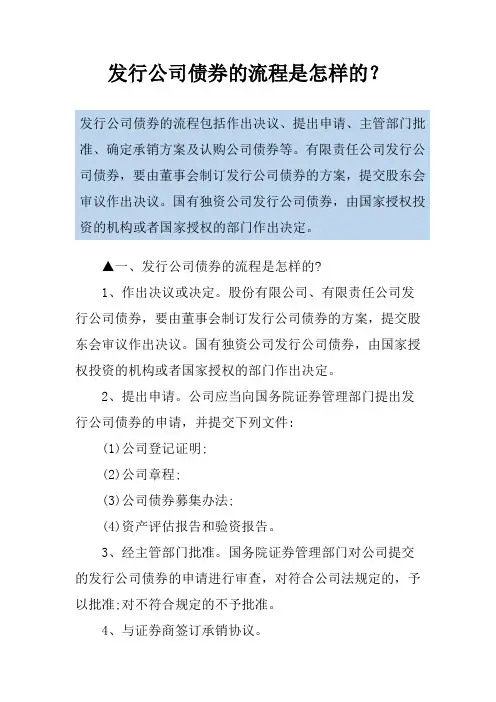 发行公司债券的流程是怎样的？

发行公司债券的流程包括作出决议、提出申请、主管部门批准、确定承销方案及认购公司债券等。有限责任公司发行公司债券，要由董事会制订发行公司债券的方案，提交股东会审议作出决议。国有独资公司发行公司债券，由国家授权投资的机构或者国家授权的部门作出决定。

▲一、发行公司债券的流程是怎样的?

1、作出决议或决定。股份有限公司、有限责任公司发行公司债券，要由董事会制订发行公司债券的方案，提交股东会审议作出决议。国有独资公司发行公司债券，由国家授权投资的机构或者国家授权的部门作出决定。

2、提出申请。公司应当向国务院证券管理部门提出发行公司债券的申请，并提交下列文件：

(1)公司登记证明;

(2)公司章程;

(3)公司债券募集办法;

(4)资产评估报告和验资报告。

3、经主管部门批准。国务院证券管理部门对公司提交的发行公司债券的申请进行审查，对符合公司法规定的，予以批准;对不符合规定的不予批准。

4、与证券商签订承销协议。